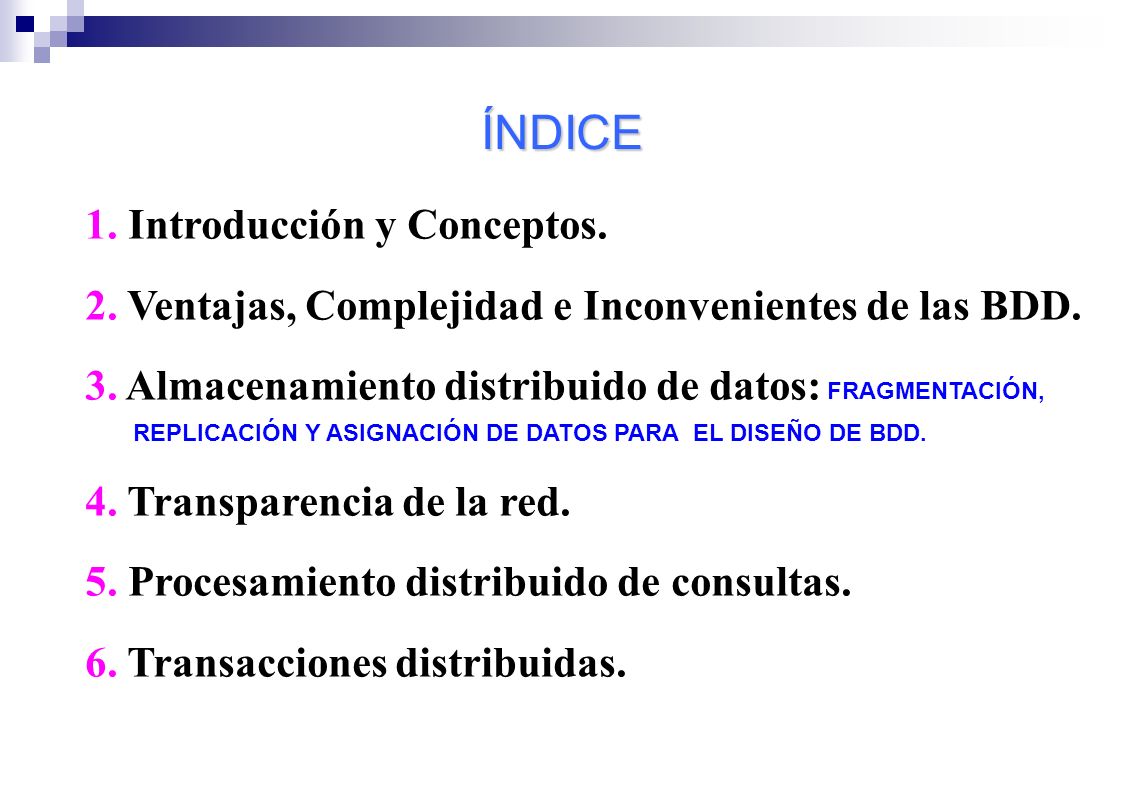 ÍNDICE

1. Introducción y Conceptos.

2. Ventajas, Complejidad e Inconvenientes de las BDD.

3. Almacenamiento distribuido de datos: FRAGMENTACIÓN, REPLICACIÓN Y ASIGNACIÓN DE DATOS PARA EL DISEÑO DE BDD.

4. Transparencia de la red.

5. Procesamiento distribuido de consultas.

6. Transacciones distribuidas.